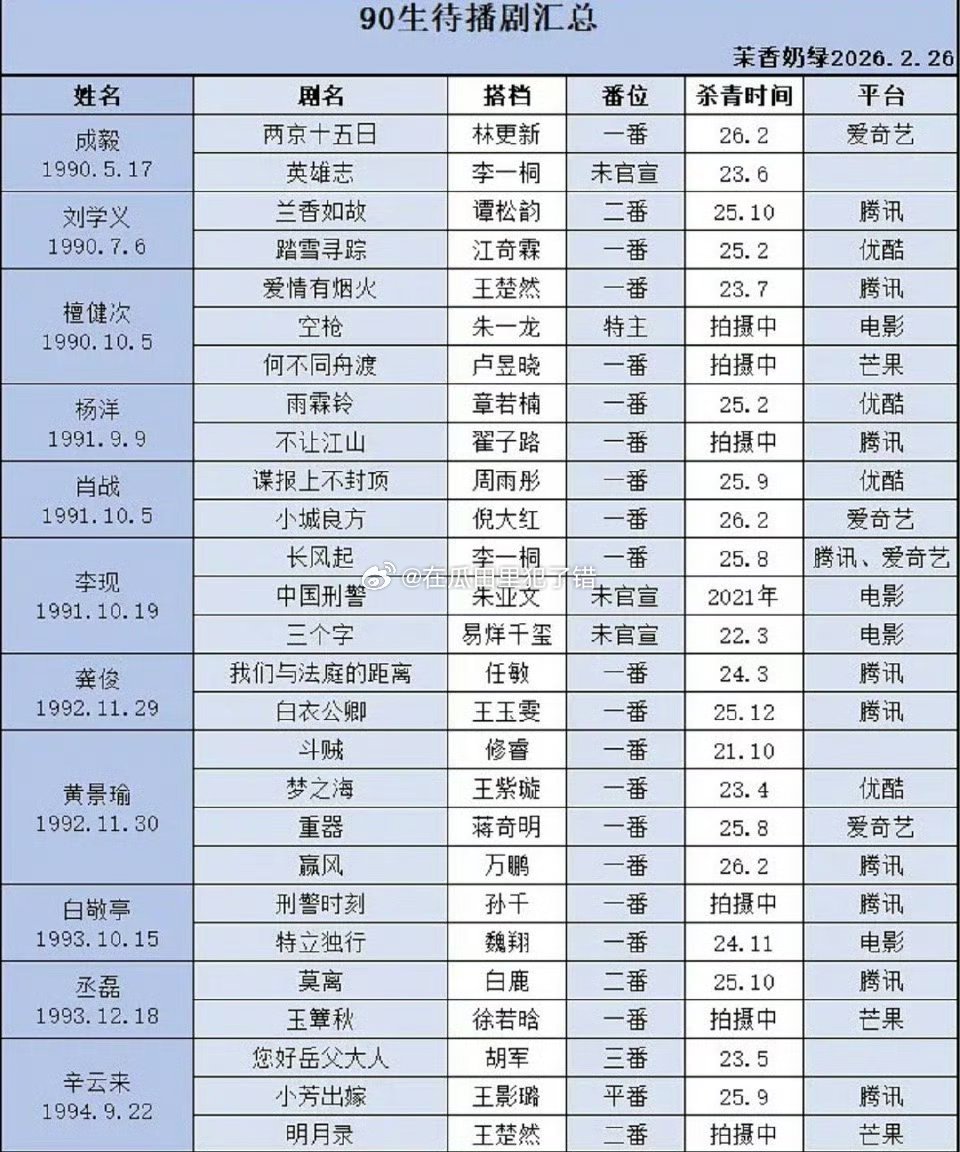 90生待播剧汇总

茉香奶绿2026.2.26

| 姓名 | 剧名 | 搭档 | 番位 | 杀青时间 | 平台 |
|---|---|---|---|---|---|
| 成毅 1990.5.17 | 两京十五日 | 林更新 | 一番 | 26.2 | 爱奇艺 |
| | 英雄志 | 李一桐 | 未官宣 | 23.6 | |
| 刘学义 1990.7.6 | 兰香如故 | 谭松韵 | 二番 | 25.10 | 腾讯 |
| | 踏雪寻踪 | 江奇霖 | 一番 | 25.2 | 优酷 |
| 檀健次 1990.10.5 | 爱情有烟火 | 王楚然 | 一番 | 23.7 | 腾讯 |
| | 空枪 | 朱一龙 | 特主 | 拍摄中 | 电影 |
| | 何不同舟渡 | 卢昱晓 | 一番 | 拍摄中 | 芒果 |
| 杨洋 1991.9.9 | 雨霖铃 | 章若楠 | 一番 | 25.2 | 优酷 |
| | 不让江山 | 翟子路 | 一番 | 拍摄中 | 腾讯 |
| 肖战 1991.10.5 | 谍报上不封顶 | 周雨彤 | 一番 | 25.9 | 优酷 |
| | 小城良方 | 倪大红 | 一番 | 26.2 | 爱奇艺 |
| 李现 1991.10.19 | 长风起 | 李一桐 | 一番 | 25.8 | 腾讯、爱奇艺 |
| | 中国刑警 | 朱亚文 | 未官宣 | 2021年 | 电影 |
| | 三个字 | 易烊千玺 | 未官宣 | 22.3 | 电影 |
| 龚俊 1992.11.29 | 我们与法庭的距离 | 任敏 | 一番 | 24.3 | 腾讯 |
| | 白衣公卿 | 王玉雯 | 一番 | 25.12 | 腾讯 |
| 黄景瑜 1992.11.30 | 斗贼 | 修睿 | 一番 | 21.10 | |
| | 梦之海 | 王紫璇 | 一番 | 23.4 | 优酷 |
| | 重器 | 蒋奇明 | 一番 | 25.8 | 爱奇艺 |
| | 赢风 | 万鹏 | 一番 | 26.2 | 腾讯 |
| 白敬亭 1993.10.15 | 刑警时刻 | 孙千 | 一番 | 拍摄中 | 腾讯 |
| | 特立独行 | 魏翔 | 一番 | 24.11 | 电影 |
| 丞磊 1993.12.18 | 莫离 | 白鹿 | 二番 | 25.10 | 腾讯 |
| | 玉簟秋 | 徐若晗 | 一番 | 拍摄中 | 芒果 |
| 辛云来 1994.9.22 | 您好岳父大人 | 胡军 | 三番 | 23.5 | |
| | 小芳出嫁 | 王影璐 | 平番 | 25.9 | 腾讯 |
| | 明月录 | 王楚然 | 二番 | 拍摄中 | 芒果 |

@在瓜田里犯了错